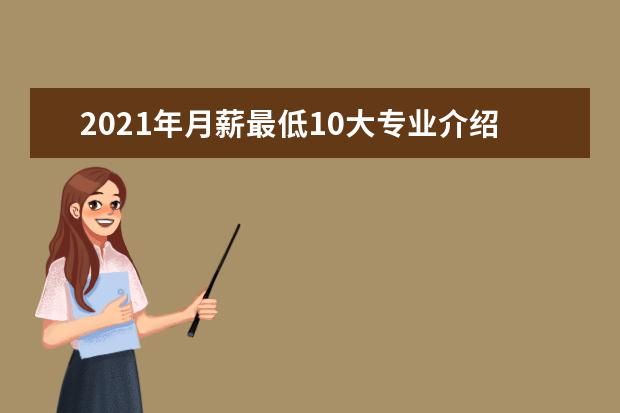 2021年月薪最低10大专业介绍